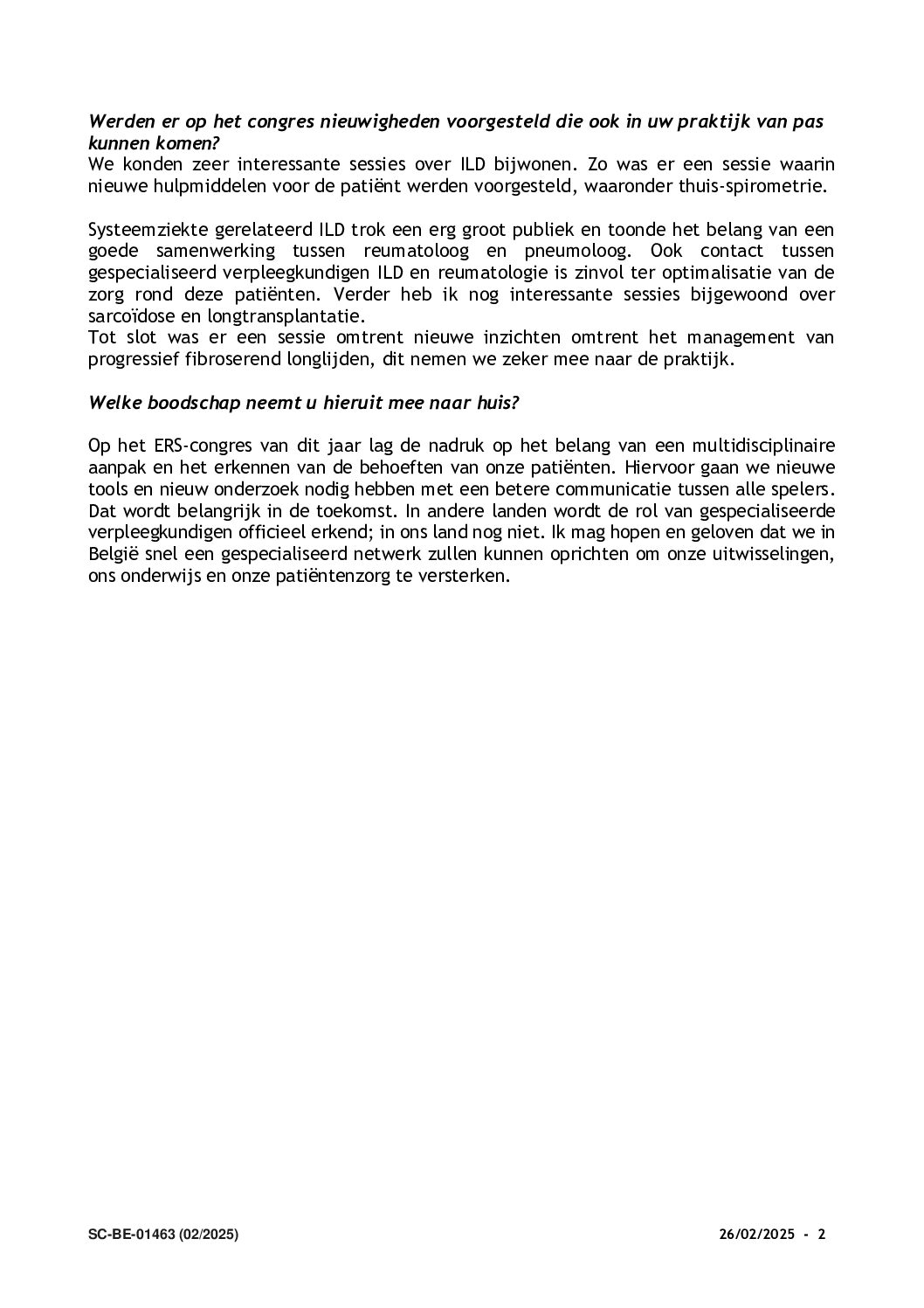 Werden er op het congres nieuwigheden voorgesteld die ook in uw praktijk van pas kunnen komen?
We konden zeer interessante sessies over ILD bijwonen. Zo was er een sessie waarin nieuwe hulpmiddelen voor de patiënt werden voorgesteld, waaronder thuis-spirometrie.

Systeemziekte gerelateerd ILD trok een erg groot publiek en toonde het belang van een goede samenwerking tussen reumatoloog en pneumoloog. Ook contact tussen gespecialiseerd verpleegkundigen ILD en reumatologie is zinvol ter optimalisatie van de zorg rond deze patiënten. Verder heb ik nog interessante sessies bijgewoond over sarcoïdose en longtransplantatie.
Tot slot was er een sessie omtrent nieuwe inzichten omtrent het management van progressief fibroserend longlijden, dit nemen we zeker mee naar de praktijk.

Welke boodschap neemt u hieruit mee naar huis?

Op het ERS-congres van dit jaar lag de nadruk op het belang van een multidisciplinaire aanpak en het erkennen van de behoeften van onze patiënten. Hiervoor gaan we nieuwe tools en nieuw onderzoek nodig hebben met een betere communicatie tussen alle spelers. Dat wordt belangrijk in de toekomst. In andere landen wordt de rol van gespecialiseerde verpleegkundigen officieel erkend; in ons land nog niet. Ik mag hopen en geloven dat we in België snel een gespecialiseerd netwerk zullen kunnen oprichten om onze uitwisselingen, ons onderwijs en onze patiëntenzorg te versterken.

SC-BE-01463 (02/2025)

26/02/2025 - 2